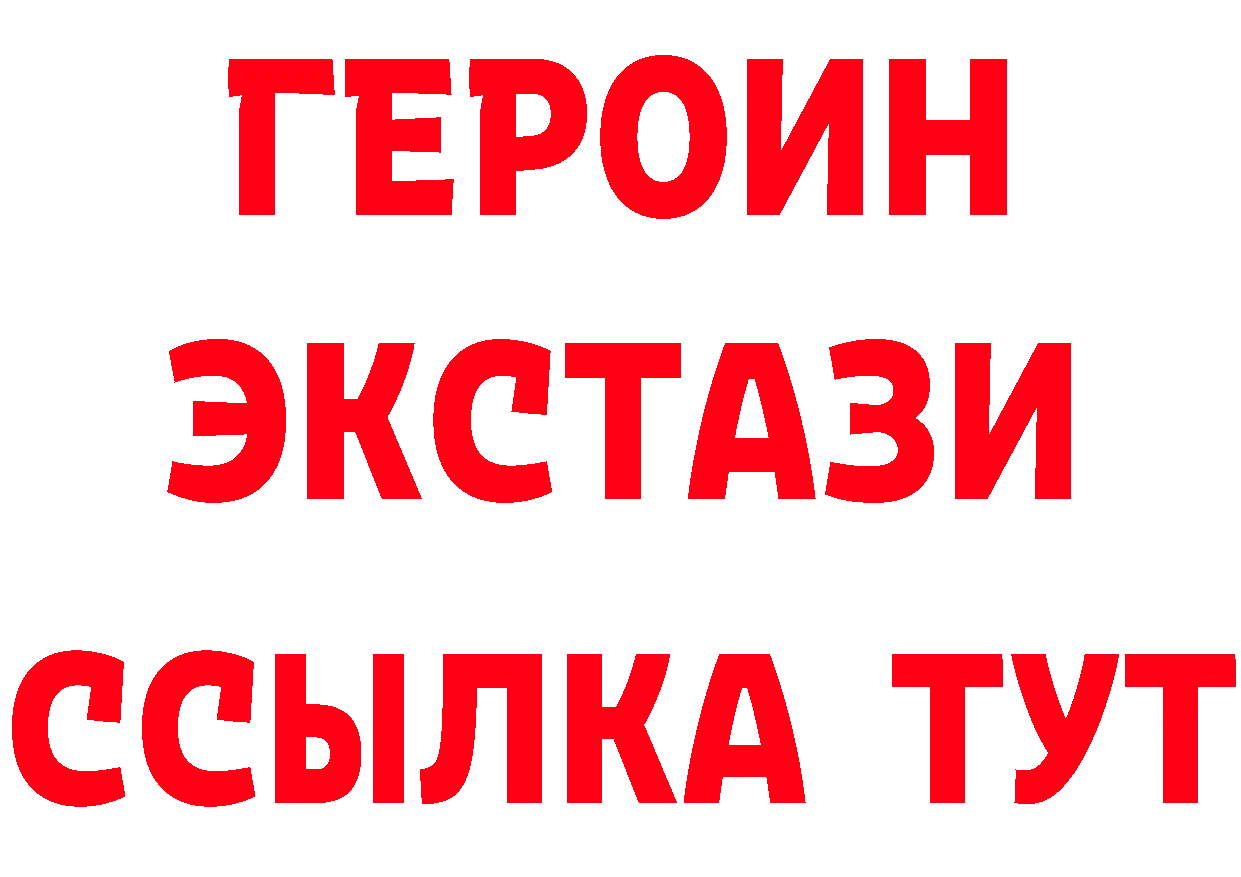 ГЕРОИН
ЭКСТАЗИ
ССЫЛКА ТУТ